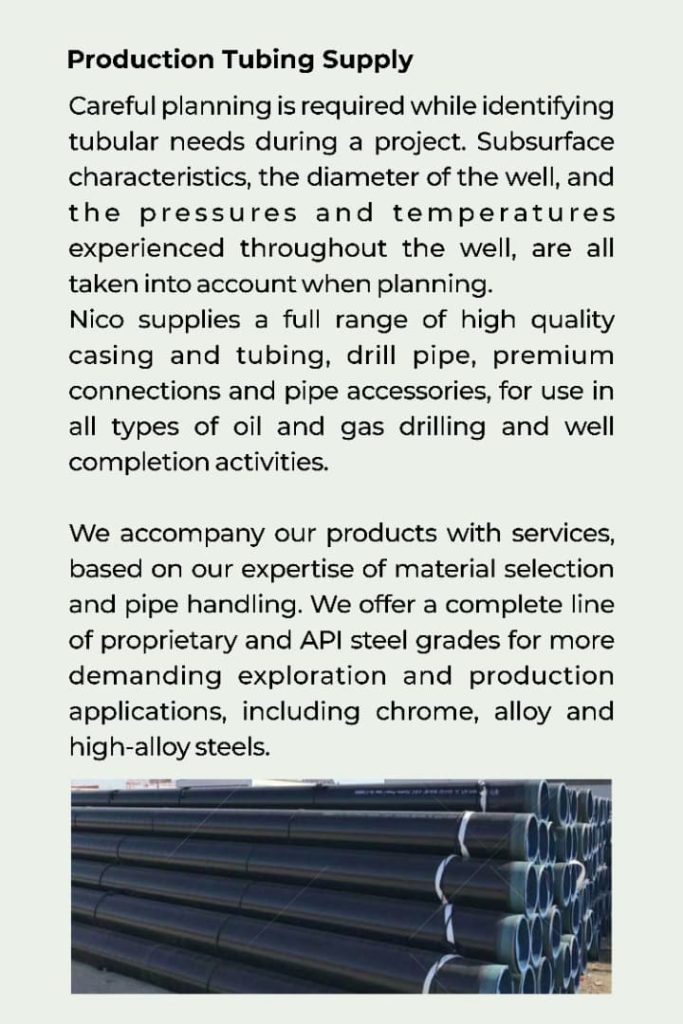 Production Tubing Supply

Careful planning is required while identifying tubular needs during a project. Subsurface characteristics, the diameter of the well, and the pressures and temperatures experienced throughout the well, are all taken into account when planning.
Nico supplies a full range of high quality casing and tubing, drill pipe, premium connections and pipe accessories, for use in all types of oil and gas drilling and well completion activities.

We accompany our products with services, based on our expertise of material selection and pipe handling. We offer a complete line of proprietary and API steel grades for more demanding exploration and production applications, including chrome, alloy and high-alloy steels.